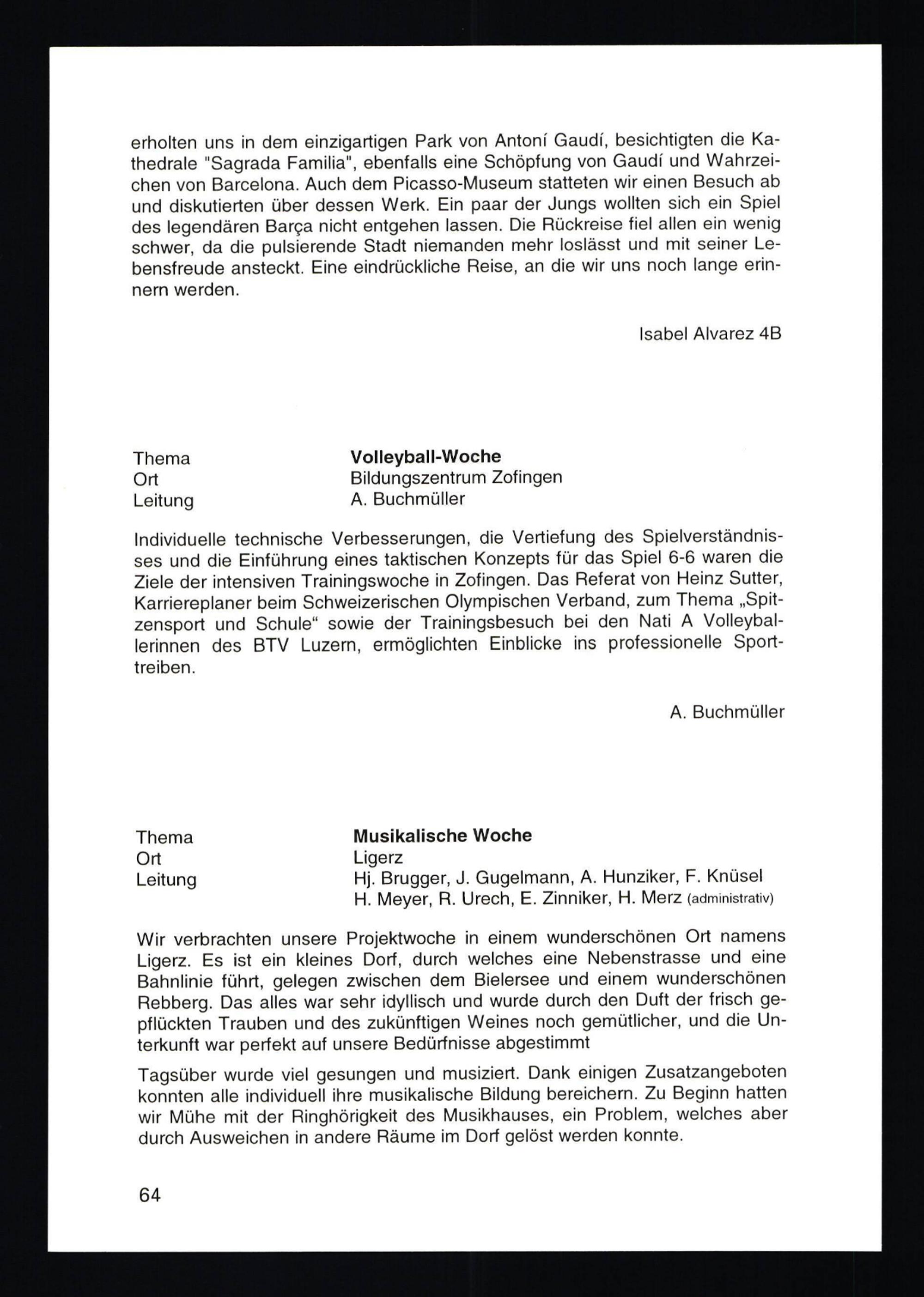 erholten uns in dem einzigartigen Park von Antoní Gaudí, besichtigten die Kathedrale "Sagrada Familia", ebenfalls eine Schöpfung von Gaudí und Wahrzeichen von Barcelona. Auch dem Picasso-Museum statteten wir einen Besuch ab und diskutierten über dessen Werk. Ein paar der Jungs wollten sich ein Spiel des legendären Barça nicht entgehen lassen. Die Rückreise fiel allen ein wenig schwer, da die pulsierende Stadt niemanden mehr loslässt und mit seiner Lebensfreude ansteckt. Eine eindrückliche Reise, an die wir uns noch lange erinnern werden.

Isabel Alvarez 4B

Thema Volleyball-Woche
Ort Bildungszentrum Zofingen
Leitung A. Buchmüller

Individuelle technische Verbesserungen, die Vertiefung des Spielverständnisses und die Einführung eines taktischen Konzepts für das Spiel 6-6 waren die Ziele der intensiven Trainingswoche in Zofingen. Das Referat von Heinz Sutter, Karriereplaner beim Schweizerischen Olympischen Verband, zum Thema „Spitzensport und Schule“ sowie der Trainingsbesuch bei den Nati A Volleyballerinnen des BTV Luzern, ermöglichten Einblicke ins professionelle Sporttreiben.

A. Buchmüller

Thema Musikalische Woche
Ort Ligerz
Leitung Hj. Brugger, J. Gugelmann, A. Hunziker, F. Knüsel
H. Meyer, R. Urech, E. Zinniker, H. Merz (administrativ)

Wir verbrachten unsere Projektwoche in einem wunderschönen Ort namens Ligerz. Es ist ein kleines Dorf, durch welches eine Nebenstrasse und eine Bahnlinie führt, gelegen zwischen dem Bielersee und einem wunderschönen Rebberg. Das alles war sehr idyllisch und wurde durch den Duft der frisch gepflückten Trauben und des zukünftigen Weines noch gemütlicher, und die Unterkunft war perfekt auf unsere Bedürfnisse abgestimmt

Tagsüber wurde viel gesungen und musiziert. Dank einigen Zusatzangeboten konnten alle individuell ihre musikalische Bildung bereichern. Zu Beginn hatten wir Mühe mit der Ringhörigkeit des Musikhauses, ein Problem, welches aber durch Ausweichen in andere Räume im Dorf gelöst werden konnte.

64